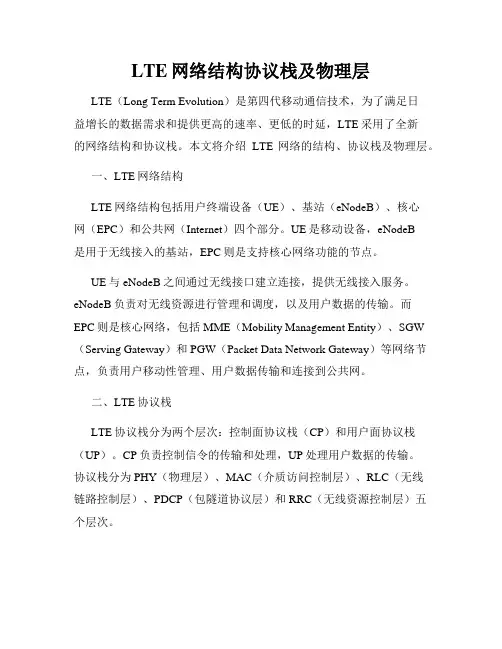 LTE 网络结构协议栈及物理层

LTE（Long Term Evolution）是第四代移动通信技术，为了满足日益增长的数据需求和提供更高的速率、更低的时延，LTE 采用了全新的网络结构和协议栈。本文将介绍 LTE 网络的结构、协议栈及物理层。

一、LTE 网络结构

LTE 网络结构包括用户终端设备（UE）、基站（eNodeB）、核心网（EPC）和公共网（Internet）四个部分。UE 是移动设备，eNodeB 是用于无线接入的基站，EPC 则是支持核心网络功能的节点。

UE 与 eNodeB 之间通过无线接口建立连接，提供无线接入服务。eNodeB 负责对无线资源进行管理和调度，以及用户数据的传输。而 EPC 则是核心网络，包括 MME（Mobility Management Entity）、SGW（Serving Gateway）和 PGW（Packet Data Network Gateway）等网络节点，负责用户移动性管理、用户数据传输和连接到公共网。

二、LTE 协议栈

LTE 协议栈分为两个层次：控制面协议栈（CP）和用户面协议栈（UP）。CP 负责控制信令的传输和处理，UP 处理用户数据的传输。协议栈分为 PHY（物理层）、MAC（介质访问控制层）、RLC（无线链路控制层）、PDCP（包隧道协议层）和 RRC（无线资源控制层）五个层次。